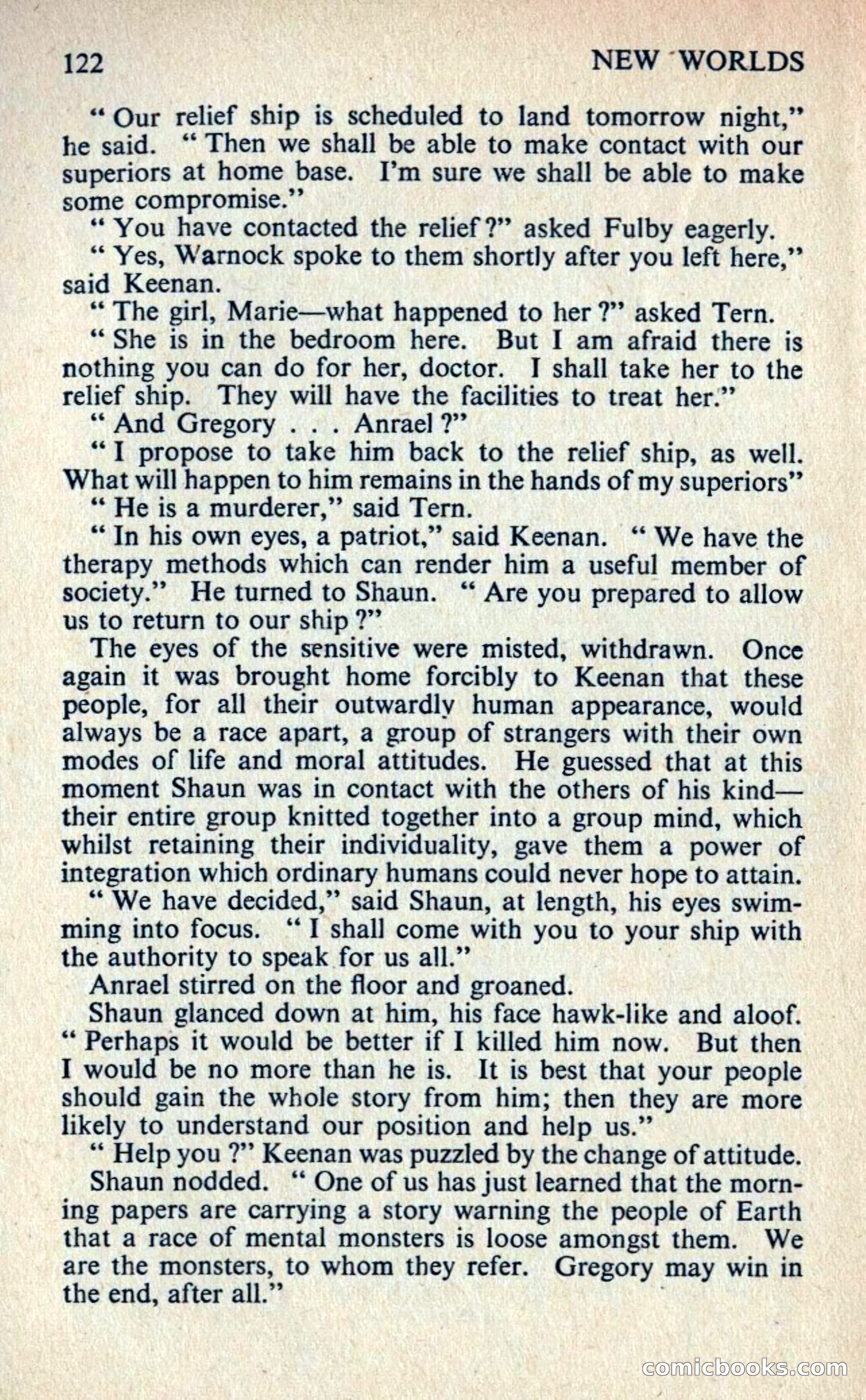 122 NEW WORLDS

" Our relief ship is scheduled to land tomorrow night," he said. " Then we shall be able to make contact with our superiors at home base. I'm sure we shall be able to make some compromise."

" You have contacted the relief ?" asked Fulby eagerly.

" Yes, Warnock spoke to them shortly after you left here," said Keenan.

" The girl, Marie—what happened to her ?" asked Tern.

" She is in the bedroom here. But I am afraid there is nothing you can do for her, doctor. I shall take her to the relief ship. They will have the facilities to treat her."

" And Gregory . . . Anrael ?"

" I propose to take him back to the relief ship, as well. What will happen to him remains in the hands of my superiors"

" He is a murderer," said Tern.

" In his own eyes, a patriot," said Keenan. " We have the therapy methods which can render him a useful member of society." He turned to Shaun. " Are you prepared to allow us to return to our ship ?"

The eyes of the sensitive were misted, withdrawn. Once again it was brought home forcibly to Keenan that these people, for all their outwardly human appearance, would always be a race apart, a group of strangers with their own modes of life and moral attitudes. He guessed that at this moment Shaun was in contact with the others of his kind—their entire group knitted together into a group mind, which whilst retaining their individuality, gave them a power of integration which ordinary humans could never hope to attain.

" We have decided," said Shaun, at length, his eyes swimming into focus. " I shall come with you to your ship with the authority to speak for us all."

Anrael stirred on the floor and groaned.

Shaun glanced down at him, his face hawk-like and aloof. " Perhaps it would be better if I killed him now. But then I would be no more than he is. It is best that your people should gain the whole story from him; then they are more likely to understand our position and help us."

" Help you ?" Keenan was puzzled by the change of attitude.

Shaun nodded. " One of us has just learned that the morning papers are carrying a story warning the people of Earth that a race of mental monsters is loose amongst them. We are the monsters, to whom they refer. Gregory may win in the end, after all."

comicbooks.com